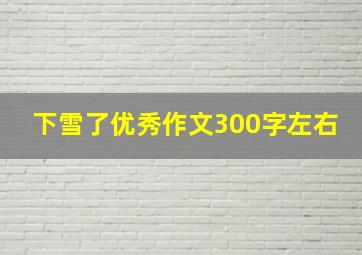 下雪了优秀作文300字左右